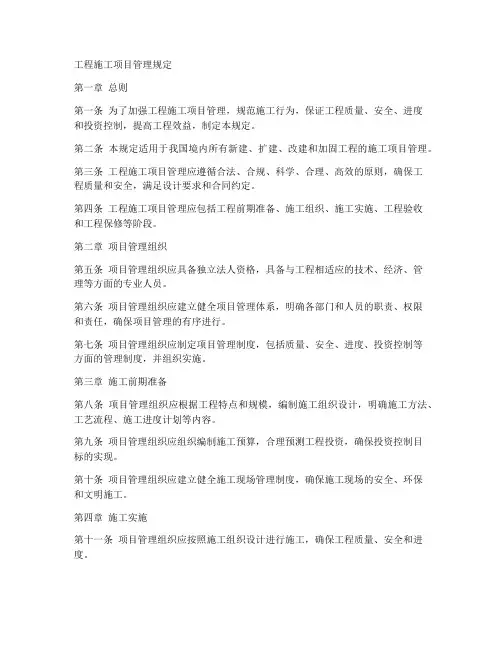 工程施工项目管理规定

第一章 总则

第一条 为了加强工程施工项目管理，规范施工行为，保证工程质量、安全、进度和投资控制，提高工程效益，制定本规定。

第二条 本规定适用于我国境内所有新建、扩建、改建和加固工程的施工项目管理。

第三条 工程施工项目管理应遵循合法、合规、科学、合理、高效的原则，确保工程质量和安全，满足设计要求和合同约定。

第四条 工程施工项目管理应包括工程前期准备、施工组织、施工实施、工程验收和工程保修等阶段。

第二章 项目管理组织

第五条 项目管理组织应具备独立法人资格，具备与工程相适应的技术、经济、管理等方面的专业人员。

第六条 项目管理组织应建立健全项目管理体系，明确各部门和人员的职责、权限和责任，确保项目管理的有序进行。

第七条 项目管理组织应制定项目管理制度，包括质量、安全、进度、投资控制等方面的管理制度，并组织实施。

第三章 施工前期准备

第八条 项目管理组织应根据工程特点和规模，编制施工组织设计，明确施工方法、工艺流程、施工进度计划等内容。

第九条 项目管理组织应组织编制施工预算，合理预测工程投资，确保投资控制目标的实现。

第十条 项目管理组织应建立健全施工现场管理制度，确保施工现场的安全、环保和文明施工。

第四章 施工实施

第十一条 项目管理组织应按照施工组织设计进行施工，确保工程质量、安全和进度。